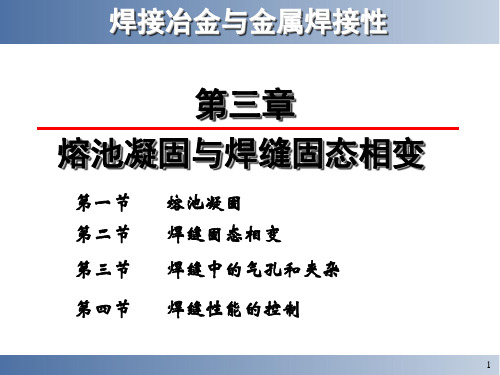 焊接冶金与金属焊接性

第三章

熔池凝固与焊缝固态相变

第一节 熔池凝固

第二节 焊缝固态相变

第三节 焊缝中的气孔和夹杂

第四节 焊缝性能的控制

1